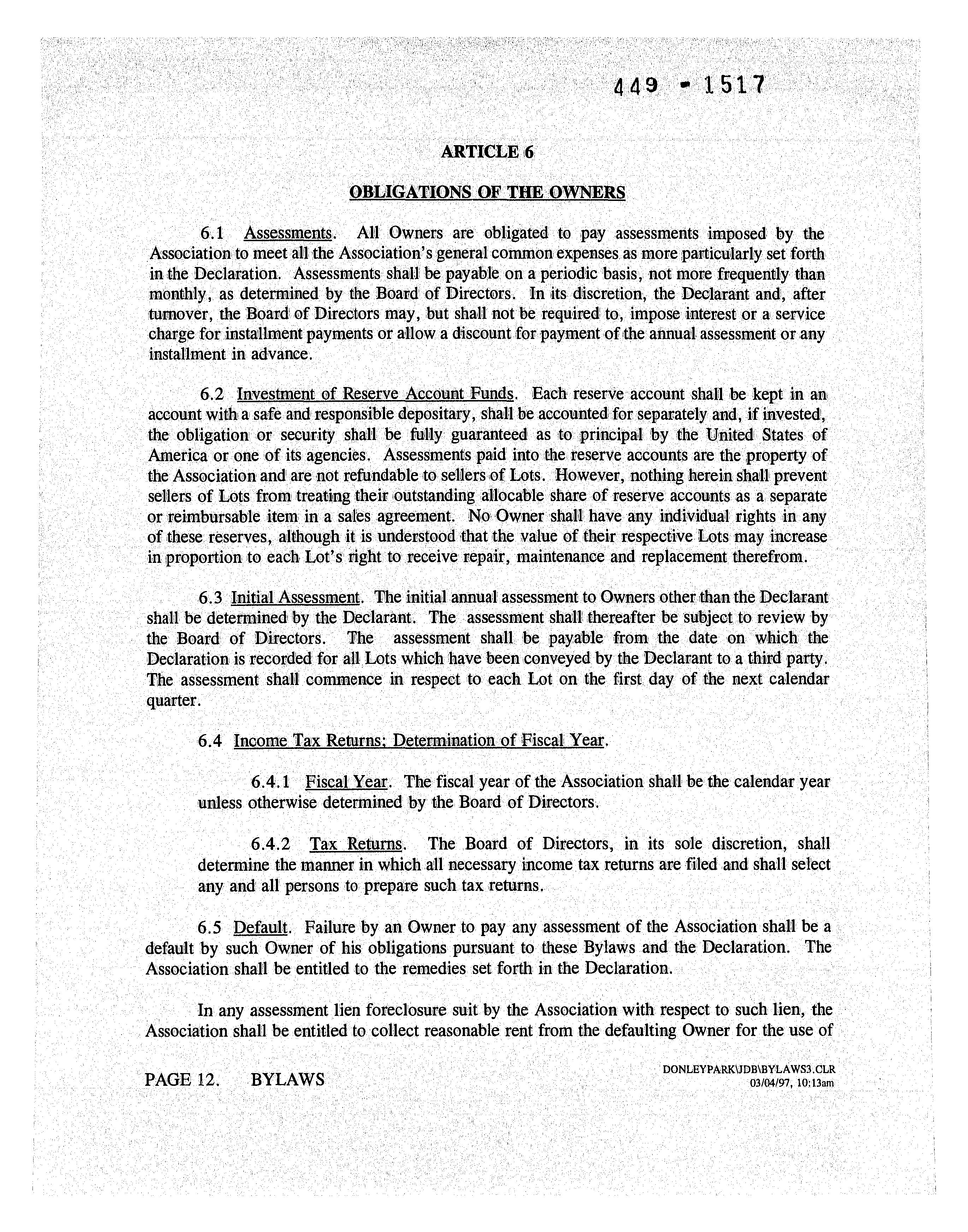 449 - 1517

ARTICLE 6

OBLIGATIONS OF THE OWNERS

6.1 Assessments. All Owners are obligated to pay assessments imposed by the Association to meet all the Association's general common expenses as more particularly set forth in the Declaration. Assessments shall be payable on a periodic basis, not more frequently than monthly, as determined by the Board of Directors. In its discretion, the Declarant and, after turnover, the Board of Directors may, but shall not be required to, impose interest or a service charge for installment payments or allow a discount for payment of the annual assessment or any installment in advance.

6.2 Investment of Reserve Account Funds. Each reserve account shall be kept in an account with a safe and responsible depositary, shall be accounted for separately and, if invested, the obligation or security shall be fully guaranteed as to principal by the United States of America or one of its agencies. Assessments paid into the reserve accounts are the property of the Association and are not refundable to sellers of Lots. However, nothing herein shall prevent sellers of Lots from treating their outstanding allocable share of reserve accounts as a separate or reimbursable item in a sales agreement. No Owner shall have any individual rights in any of these reserves, although it is understood that the value of their respective Lots may increase in proportion to each Lot's right to receive repair, maintenance and replacement therefrom.

6.3 Initial Assessment. The initial annual assessment to Owners other than the Declarant shall be determined by the Declarant. The assessment shall thereafter be subject to review by the Board of Directors. The assessment shall be payable from the date on which the Declaration is recorded for all Lots which have been conveyed by the Declarant to a third party. The assessment shall commence in respect to each Lot on the first day of the next calendar quarter.

6.4 Income Tax Returns; Determination of Fiscal Year.

6.4.1 Fiscal Year. The fiscal year of the Association shall be the calendar year unless otherwise determined by the Board of Directors.

6.4.2 Tax Returns. The Board of Directors, in its sole discretion, shall determine the manner in which all necessary income tax returns are filed and shall select any and all persons to prepare such tax returns.

6.5 Default. Failure by an Owner to pay any assessment of the Association shall be a default by such Owner of his obligations pursuant to these Bylaws and the Declaration. The Association shall be entitled to the remedies set forth in the Declaration.

In any assessment lien foreclosure suit by the Association with respect to such lien, the Association shall be entitled to collect reasonable rent from the defaulting Owner for the use of

PAGE 12. BYLAWS

DONLEYPARK\JDB\BYLAWS3.CLR
03/04/97, 10:13am